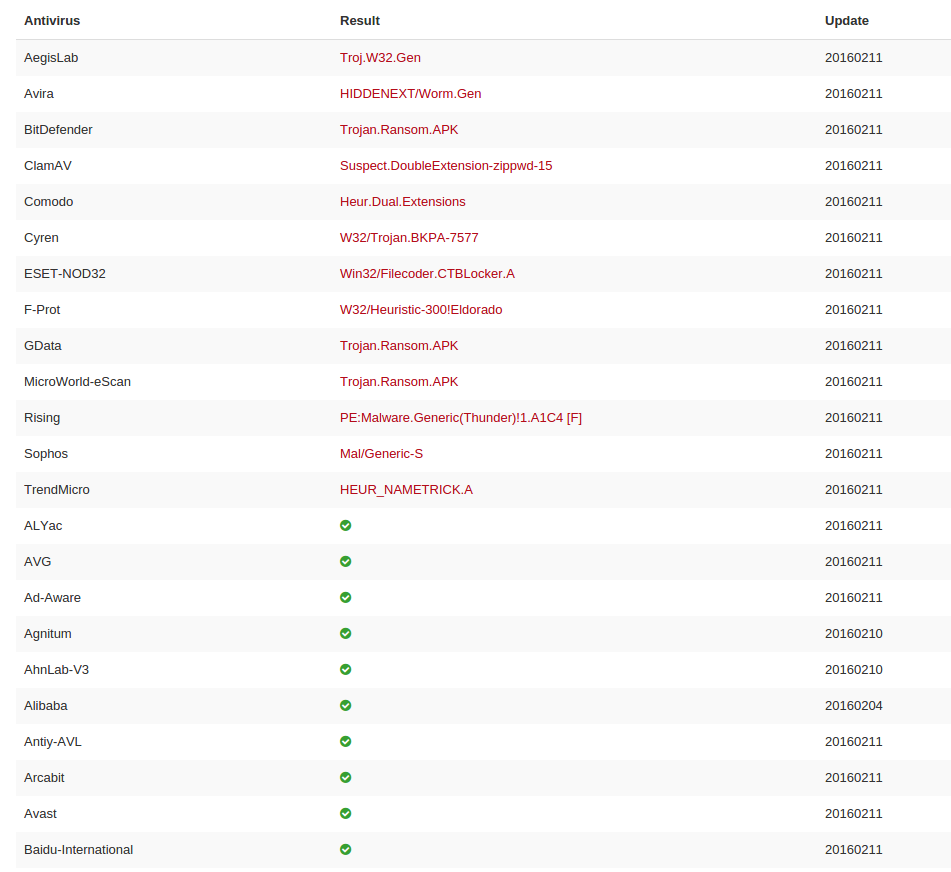 | Antivirus | Result | Update |
|---|---|---|
| AegisLab | Troj.W32.Gen | 20160211 |
| Avira | HIDDENEXT/Worm.Gen | 20160211 |
| BitDefender | Trojan.Ransom.APK | 20160211 |
| ClamAV | Suspect.DoubleExtension-zippwd-15 | 20160211 |
| Comodo | Heur.Dual.Extensions | 20160211 |
| Cyren | W32/Trojan.BKPA-7577 | 20160211 |
| ESET-NOD32 | Win32/Filecoder.CTBLocker.A | 20160211 |
| F-Prot | W32/Heuristic-300!Eldorado | 20160211 |
| GData | Trojan.Ransom.APK | 20160211 |
| MicroWorld-eScan | Trojan.Ransom.APK | 20160211 |
| Rising | PE:Malware.Generic(Thunder)!1.A1C4 [F] | 20160211 |
| Sophos | Mal/Generic-S | 20160211 |
| TrendMicro | HEUR_NAMETRICK.A | 20160211 |
| ALYac | | 20160211 |
| AVG | | 20160211 |
| Ad-Aware | | 20160211 |
| Agnitum | | 20160210 |
| AhnLab-V3 | | 20160210 |
| Alibaba | | 20160204 |
| Antiy-AVL | | 20160211 |
| Arcabit | | 20160211 |
| Avast | | 20160211 |
| Baidu-International | | 20160211 |